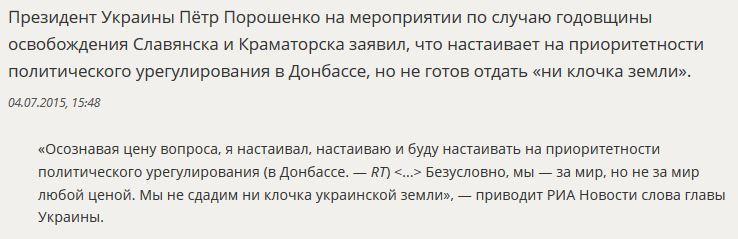 Президент Украины Пётр Порошенко на мероприятии по случаю годовщины освобождения Славянска и Краматорска заявил, что настаивает на приоритетности политического урегулирования в Донбассе, но не готов отдать «ни клочка земли».

04.07.2015, 15:48

«Осознавая цену вопроса, я настаивал, настаиваю и буду настаивать на приоритетности политического урегулирования (в Донбассе. — RT) <...> Безусловно, мы — за мир, но не за мир любой ценой. Мы не сдадим ни клочка украинской земли», — приводит РИА Новости слова главы Украины.